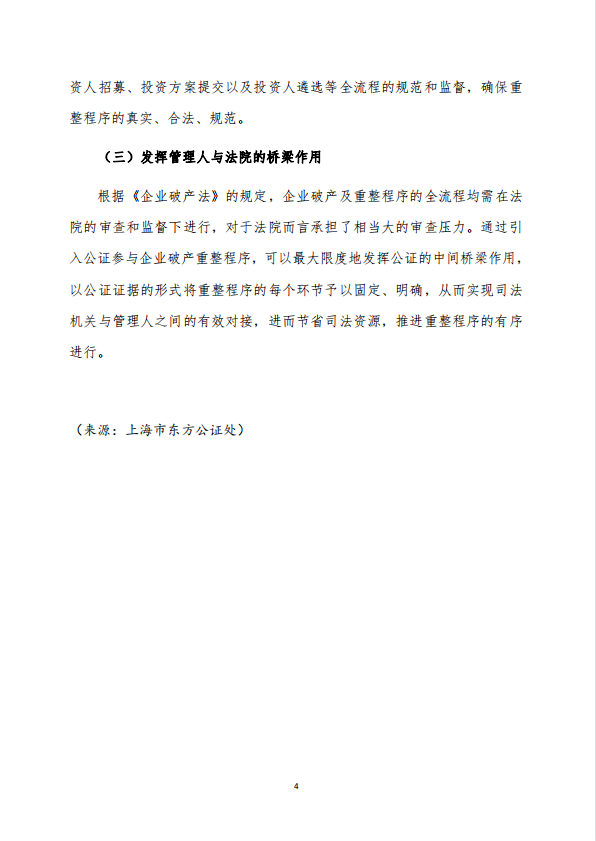 资人招募、投资方案提交以及投资人遴选等全流程的规范和监督，确保重整程序的真实、合法、规范。

（三）发挥管理人与法院的桥梁作用

根据《企业破产法》的规定，企业破产及重整程序的全流程均需在法院的审查和监督下进行，对于法院而言承担了相当大的审查压力。通过引入公证参与企业破产重整程序，可以最大限度地发挥公证的中间桥梁作用，以公证证据的形式将重整程序的每个环节予以固定、明确，从而实现司法机关与管理人之间的有效对接，进而节省司法资源，推进重整程序的有序进行。

（来源：上海市东方公证处）

4